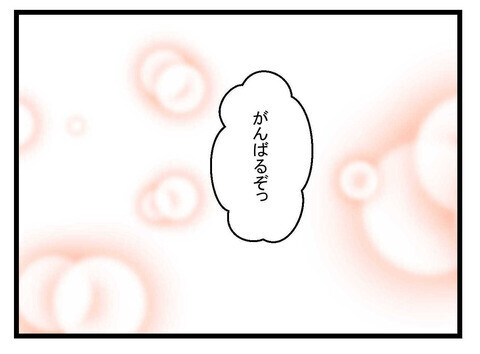 がんばるぞっ